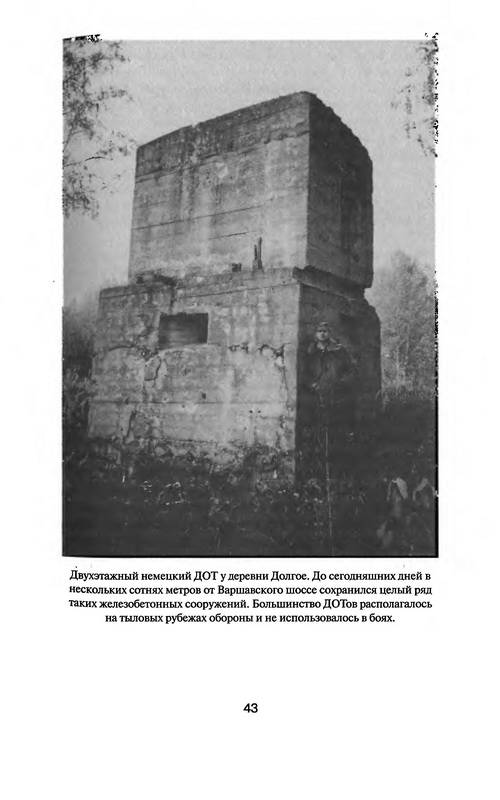 Двухэтажный немецкий ДОТ у деревни Долгое. До сегодняшних дней в нескольких сотнях метров от Варшавского шоссе сохранился целый ряд таких железобетонных сооружений. Большинство ДОТов располагалось на тыловых рубежах обороны и не использовалось в боях.

43